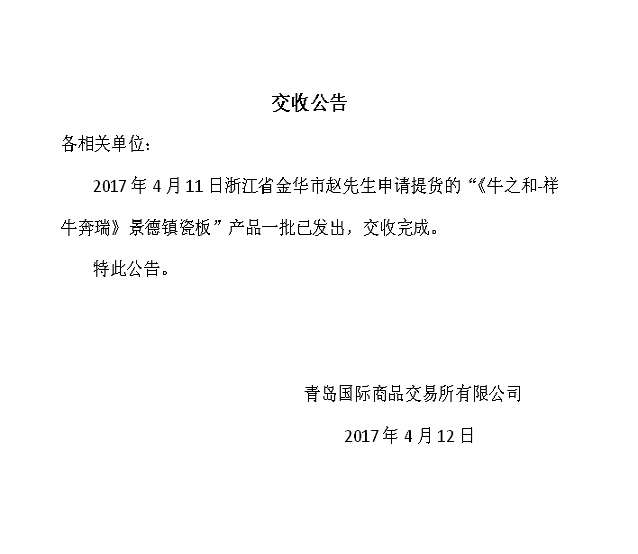 交收公告

各相关单位：

2017年4月11日浙江省金华市赵先生申请提货的“《牛之和-祥牛奔瑞》景德镇瓷板”产品一批已发出，交收完成。

特此公告。

青岛国际商品交易所有限公司

2017年4月12日